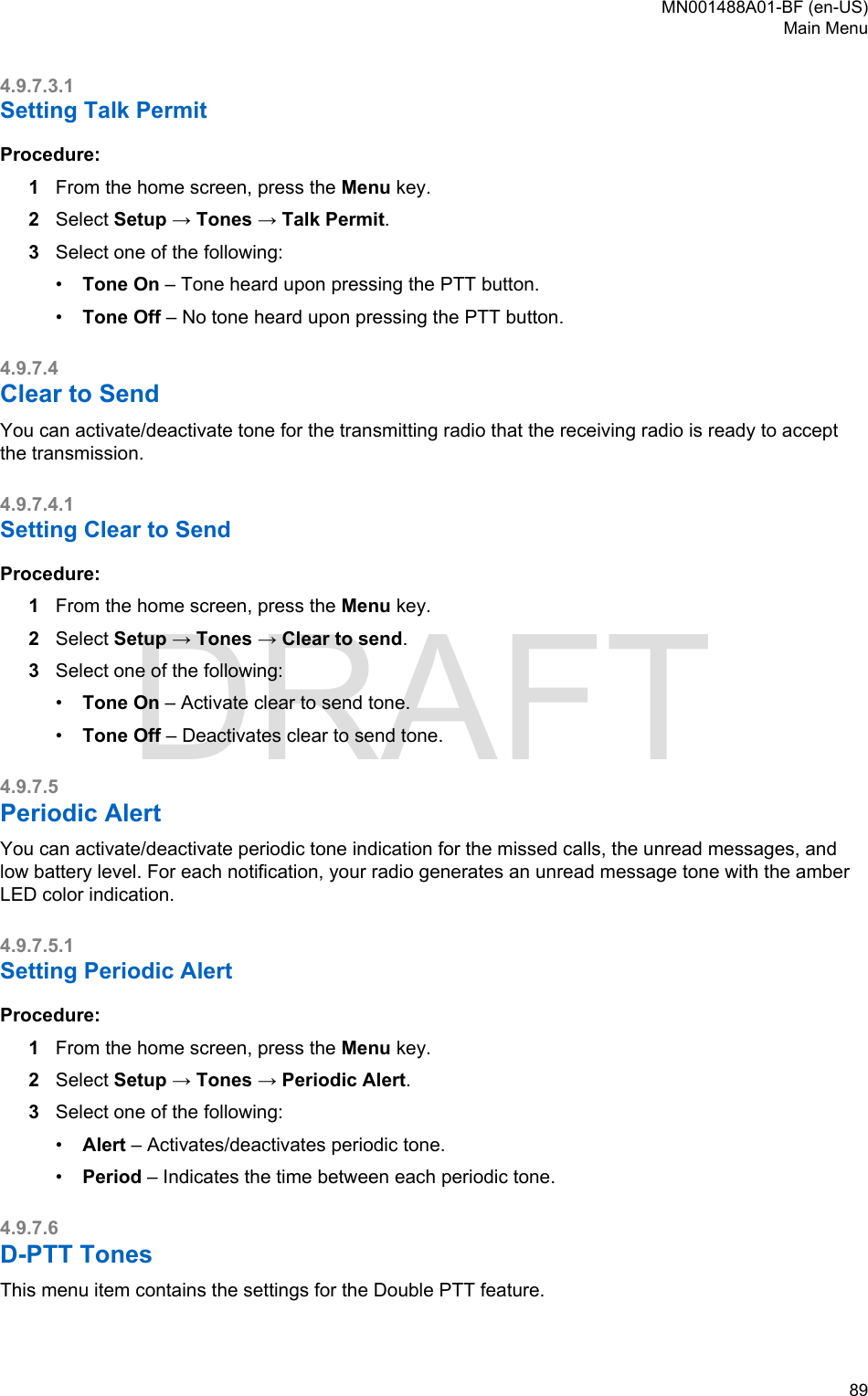 MN001488A01-BF (en-US)
Main Menu

4.9.7.3.1
Setting Talk Permit

Procedure:

1 From the home screen, press the Menu key.

2 Select Setup → Tones → Talk Permit.

3 Select one of the following:

• Tone On – Tone heard upon pressing the PTT button.

• Tone Off – No tone heard upon pressing the PTT button.

4.9.7.4
Clear to Send

You can activate/deactivate tone for the transmitting radio that the receiving radio is ready to accept the transmission.

4.9.7.4.1
Setting Clear to Send

Procedure:

1 From the home screen, press the Menu key.

2 Select Setup → Tones → Clear to send.

3 Select one of the following:

• Tone On – Activate clear to send tone.

• Tone Off – Deactivates clear to send tone.

DRAFT

4.9.7.5
Periodic Alert

You can activate/deactivate periodic tone indication for the missed calls, the unread messages, and low battery level. For each notification, your radio generates an unread message tone with the amber LED color indication.

4.9.7.5.1
Setting Periodic Alert

Procedure:

1 From the home screen, press the Menu key.

2 Select Setup → Tones → Periodic Alert.

3 Select one of the following:

• Alert – Activates/deactivates periodic tone.

• Period – Indicates the time between each periodic tone.

4.9.7.6
D-PTT Tones

This menu item contains the settings for the Double PTT feature.

89